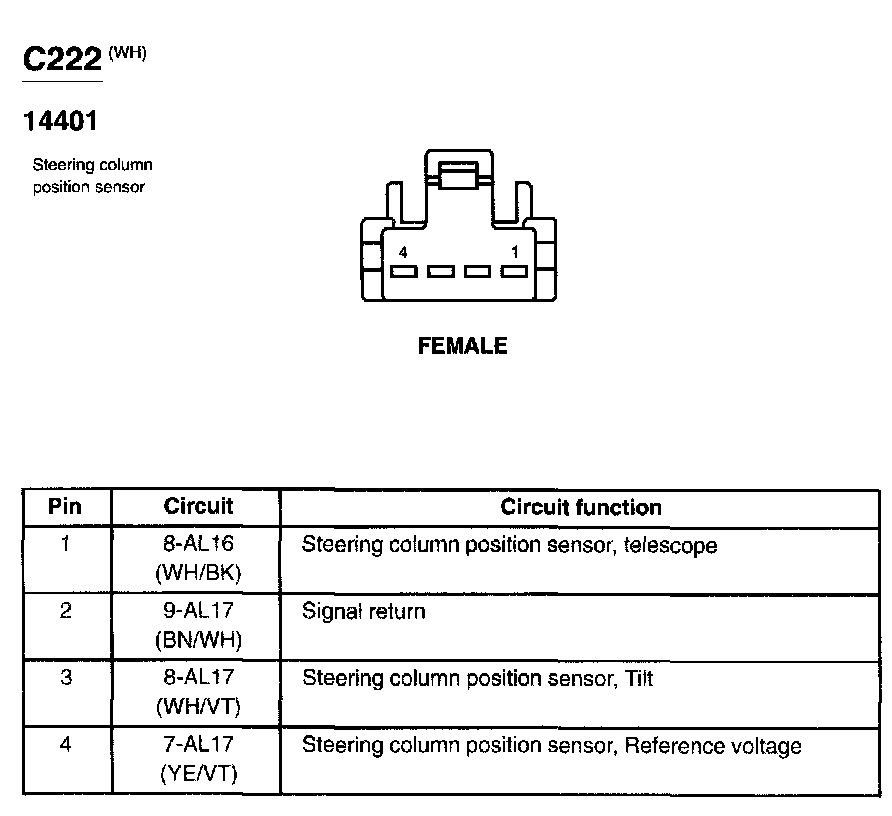 C222 (WH)

14401

Steering column position sensor

4 1

FEMALE

| Pin | Circuit | Circuit function |
|---|---|---|
| 1 | 8-AL16 (WH/BK) | Steering column position sensor, telescope |
| 2 | 9-AL17 (BN/WH) | Signal return |
| 3 | 8-AL17 (WH/VT) | Steering column position sensor, Tilt |
| 4 | 7-AL17 (YE/VT) | Steering column position sensor, Reference voltage |